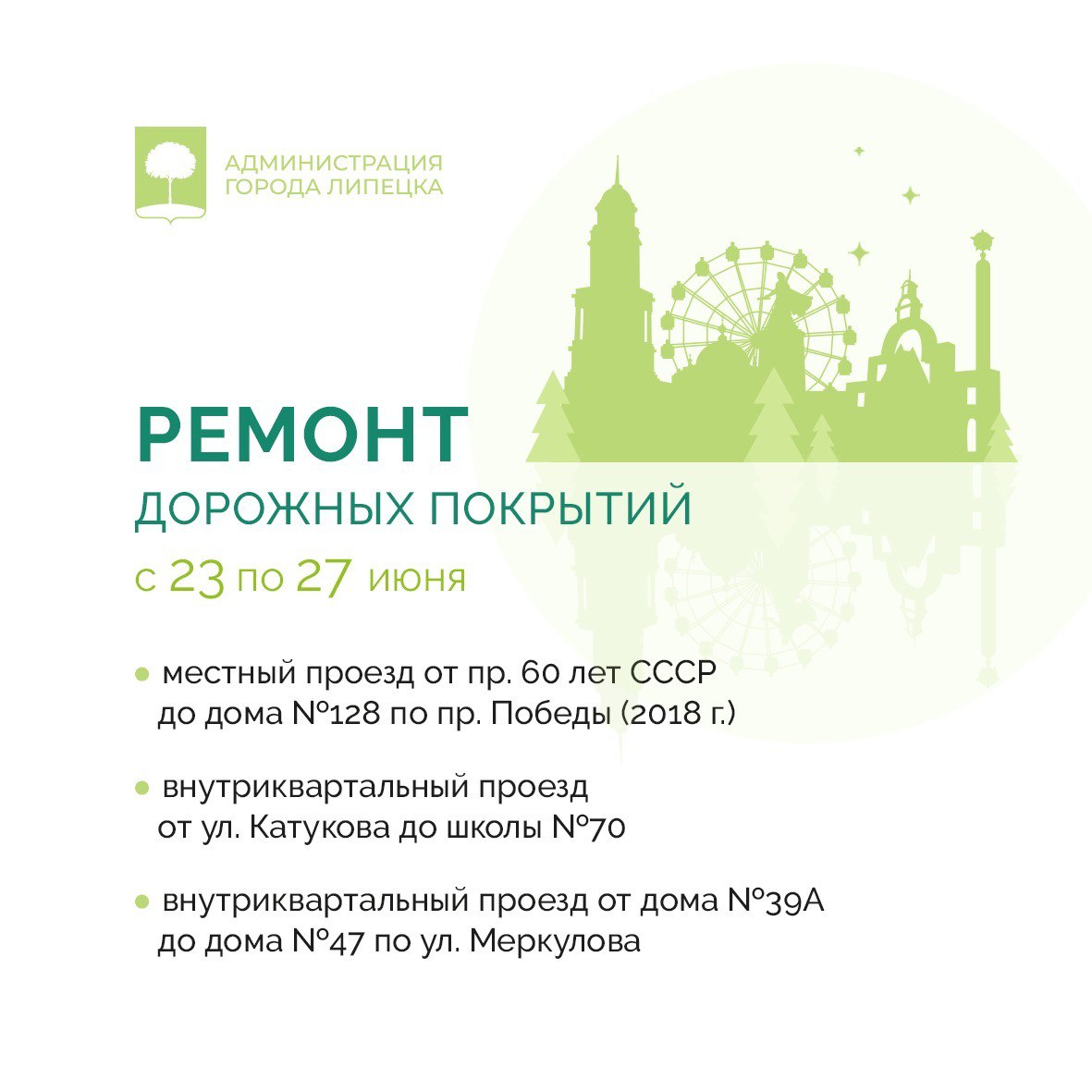 АДМИНИСТРАЦИЯ
ГОРОДА ЛИПЕЦКА

РЕМОНТ
ДОРОЖНЫХ ПОКРЫТИЙ
с 23 по 27 июня

• местный проезд от пр. 60 лет СССР до дома №128 по пр. Победы (2018 г.)

• внутриквартальный проезд от ул. Катукова до школы №70

• внутриквартальный проезд от дома №39А до дома №47 по ул. Меркулова